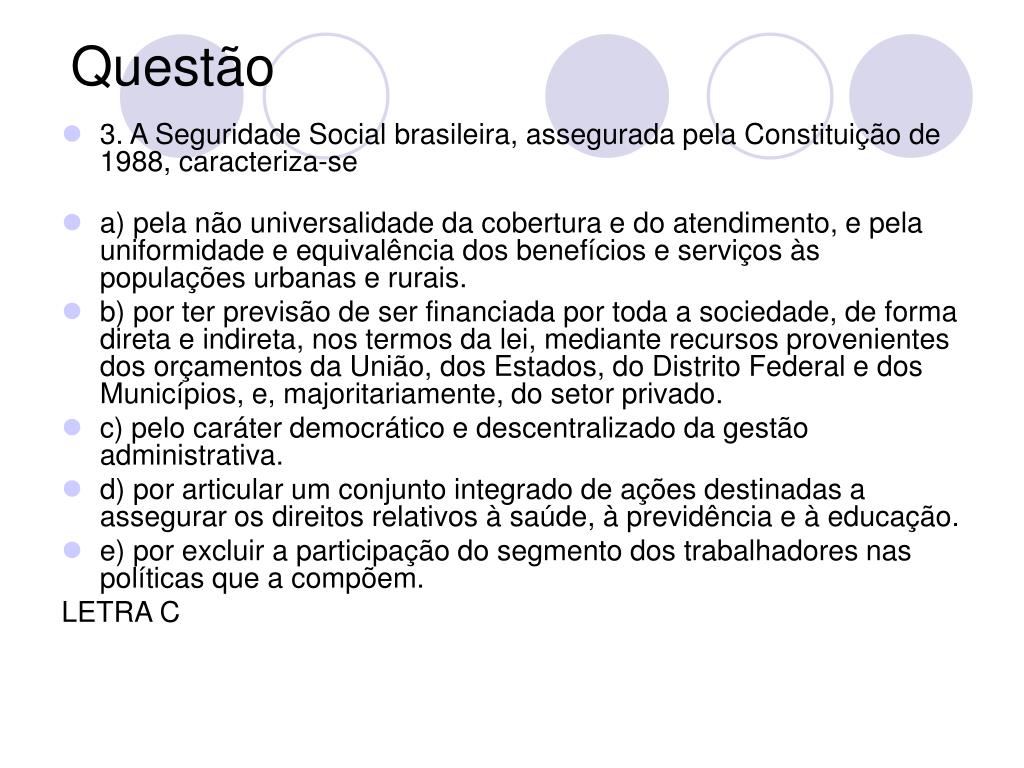 Questão

3. A Seguridade Social brasileira, assegurada pela Constituição de 1988, caracteriza-se

a) pela não universalidade da cobertura e do atendimento, e pela uniformidade e equivalência dos benefícios e serviços às populações urbanas e rurais.

b) por ter previsão de ser financiada por toda a sociedade, de forma direta e indireta, nos termos da lei, mediante recursos provenientes dos orçamentos da União, dos Estados, do Distrito Federal e dos Municípios, e, majoritariamente, do setor privado.

c) pelo caráter democrático e descentralizado da gestão administrativa.

d) por articular um conjunto integrado de ações destinadas a assegurar os direitos relativos à saúde, à previdência e à educação.

e) por excluir a participação do segmento dos trabalhadores nas políticas que a compõem.

LETRA C